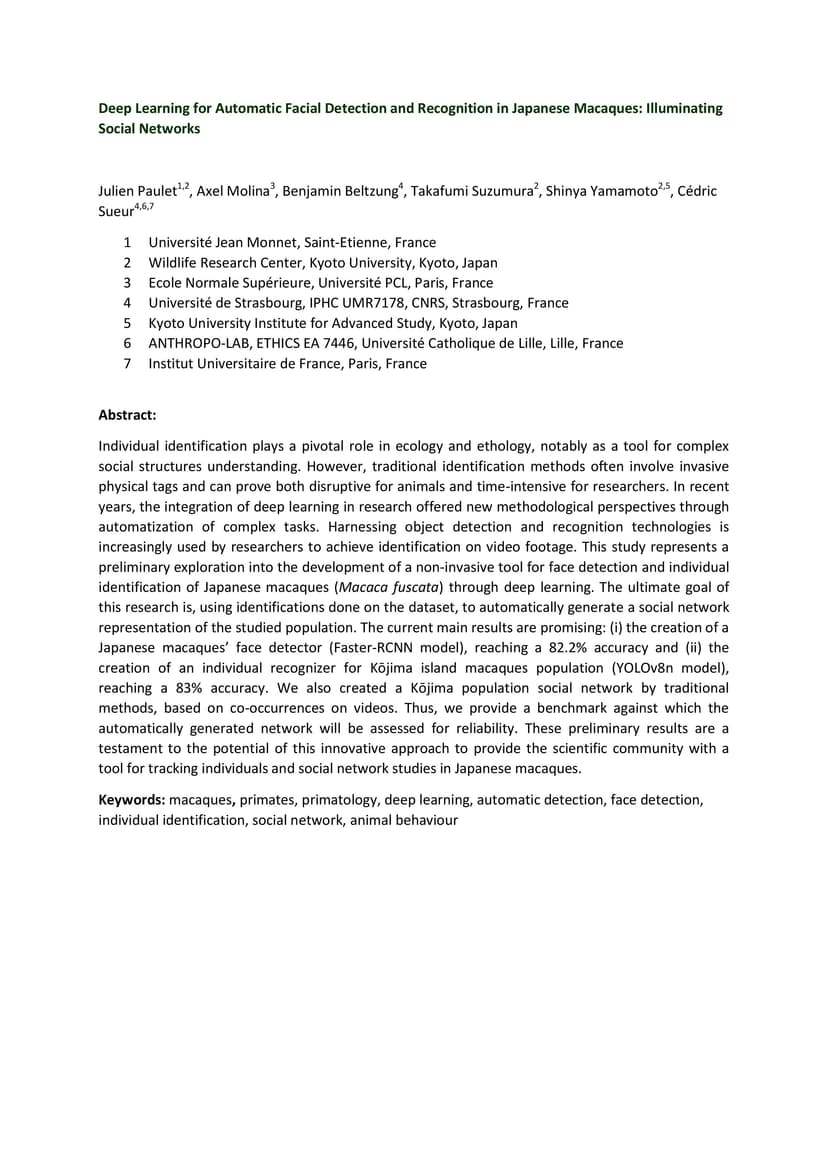 Deep Learning for Automatic Facial Detection and Recognition in Japanese Macaques: Illuminating Social Networks

Julien Paulet$^{1,2}$, Axel Molina$^{3}$, Benjamin Beltzung$^{4}$, Takafumi Suzumura$^{2}$, Shinya Yamamoto$^{2,5}$, Cédric Sueur$^{4,6,7}$

1 Université Jean Monnet, Saint-Etienne, France
2 Wildlife Research Center, Kyoto University, Kyoto, Japan
3 Ecole Normale Supérieure, Université PCL, Paris, France
4 Université de Strasbourg, IPHC UMR7178, CNRS, Strasbourg, France
5 Kyoto University Institute for Advanced Study, Kyoto, Japan
6 ANTHROPO-LAB, ETHICS EA 7446, Université Catholique de Lille, Lille, France
7 Institut Universitaire de France, Paris, France

Abstract:

Individual identification plays a pivotal role in ecology and ethology, notably as a tool for complex social structures understanding. However, traditional identification methods often involve invasive physical tags and can prove both disruptive for animals and time-intensive for researchers. In recent years, the integration of deep learning in research offered new methodological perspectives through automatization of complex tasks. Harnessing object detection and recognition technologies is increasingly used by researchers to achieve identification on video footage. This study represents a preliminary exploration into the development of a non-invasive tool for face detection and individual identification of Japanese macaques (Macaca fuscata) through deep learning. The ultimate goal of this research is, using identifications done on the dataset, to automatically generate a social network representation of the studied population. The current main results are promising: (i) the creation of a Japanese macaques' face detector (Faster-RCNN model), reaching a 82.2% accuracy and (ii) the creation of an individual recognizer for Kōjima island macaques population (YOLOv8n model), reaching a 83% accuracy. We also created a Kōjima population social network by traditional methods, based on co-occurrences on videos. Thus, we provide a benchmark against which the automatically generated network will be assessed for reliability. These preliminary results are a testament to the potential of this innovative approach to provide the scientific community with a tool for tracking individuals and social network studies in Japanese macaques.

Keywords: macaques, primates, primatology, deep learning, automatic detection, face detection, individual identification, social network, animal behaviour